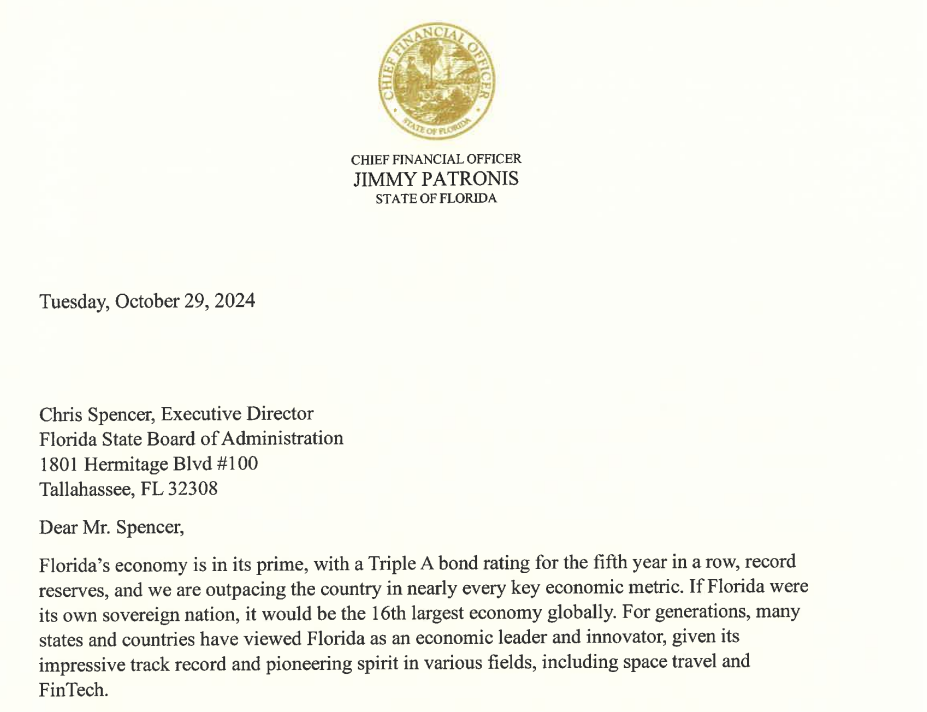 CHIEF FINANCIAL OFFICER
STATE OF FLORIDA

CHIEF FINANCIAL OFFICER
JIMMY PATRONIS
STATE OF FLORIDA

Tuesday, October 29, 2024

Chris Spencer, Executive Director
Florida State Board of Administration
1801 Hermitage Blvd #100
Tallahassee, FL 32308

Dear Mr. Spencer,

Florida's economy is in its prime, with a Triple A bond rating for the fifth year in a row, record reserves, and we are outpacing the country in nearly every key economic metric. If Florida were its own sovereign nation, it would be the 16th largest economy globally. For generations, many states and countries have viewed Florida as an economic leader and innovator, given its impressive track record and pioneering spirit in various fields, including space travel and FinTech.